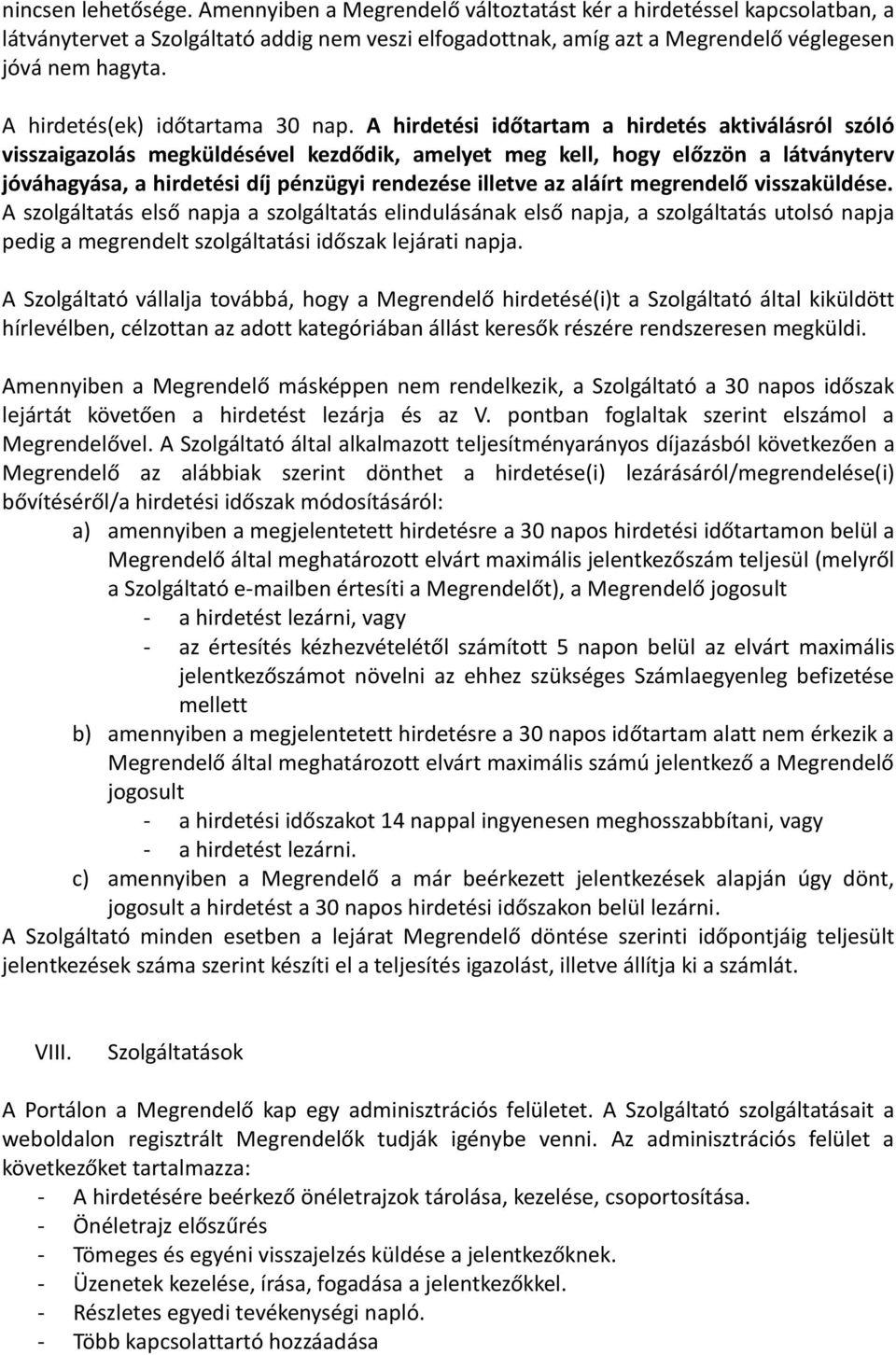 nincsen lehetősége. Amennyiben a Megrendelő változtatást kér a hirdetéssel kapcsolatban, a látványtervet a Szolgáltató addig nem veszi elfogadottnak, amíg azt a Megrendelő véglegesen jóvá nem hagyta.

A hirdetés(ek) időtartama 30 nap. A hirdetési időtartam a hirdetés aktiválásról szóló visszaigazolás megküldésével kezdődik, amelyet meg kell, hogy előzzön a látványterv jóváhagyása, a hirdetési díj pénzügyi rendezése illetve az aláírt megrendelő visszaküldése. A szolgáltatás első napja a szolgáltatás elindulásának első napja, a szolgáltatás utolsó napja pedig a megrendelt szolgáltatási időszak lejárati napja.

A Szolgáltató vállalja továbbá, hogy a Megrendelő hirdetésé(i)t a Szolgáltató által kiküldött hírlevélben, célzottan az adott kategóriában állást keresők részére rendszeresen megküldi.

Amennyiben a Megrendelő másképpen nem rendelkezik, a Szolgáltató a 30 napos időszak lejártát követően a hirdetést lezárja és az V. pontban foglaltak szerint elszámol a Megrendelővel. A Szolgáltató által alkalmazott teljesítményarányos díjazásból következően a Megrendelő az alábbiak szerint dönthet a hirdetése(i) lezárásáról/megrendelése(i) bővítéséről/a hirdetési időszak módosításáról:
a) amennyiben a megjelentetett hirdetésre a 30 napos hirdetési időtartamon belül a Megrendelő által meghatározott elvárt maximális jelentkezőszám teljesül (melyről a Szolgáltató e-mailben értesíti a Megrendelőt), a Megrendelő jogosult
- a hirdetést lezárni, vagy
- az értesítés kézhezvételétől számított 5 napon belül az elvárt maximális jelentkezőszámot növelni az ehhez szükséges Számlaegyenleg befizetése mellett
b) amennyiben a megjelentetett hirdetésre a 30 napos időtartam alatt nem érkezik a Megrendelő által meghatározott elvárt maximális számú jelentkező a Megrendelő jogosult
- a hirdetési időszakot 14 nappal ingyenesen meghosszabbítani, vagy
- a hirdetést lezárni.
c) amennyiben a Megrendelő a már beérkezett jelentkezések alapján úgy dönt, jogosult a hirdetést a 30 napos hirdetési időszakon belül lezárni.
A Szolgáltató minden esetben a lejárat Megrendelő döntése szerinti időpontjáig teljesült jelentkezések száma szerint készíti el a teljesítés igazolást, illetve állítja ki a számlát.

VIII. Szolgáltatások

A Portálon a Megrendelő kap egy adminisztrációs felületet. A Szolgáltató szolgáltatásait a weboldalon regisztrált Megrendelők tudják igénybe venni. Az adminisztrációs felület a következőket tartalmazza:
- A hirdetésére beérkező önéletrajzok tárolása, kezelése, csoportosítása.
- Önéletrajz előszűrés
- Tömeges és egyéni visszajelzés küldése a jelentkezőknek.
- Üzenetek kezelése, írása, fogadása a jelentkezőkkel.
- Részletes egyedi tevékenységi napló.
- Több kapcsolattartó hozzáadása